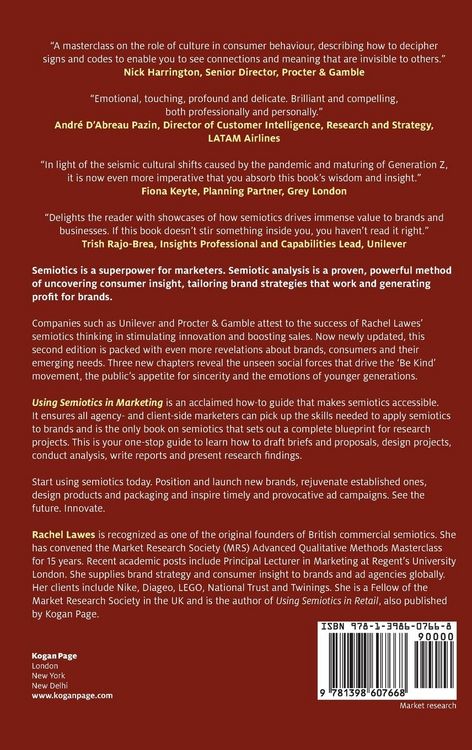 "A masterclass on the role of culture in consumer behaviour, describing how to decipher signs and codes to enable you to see connections and meaning that are invisible to others."
Nick Harrington, Senior Director, Procter & Gamble

"Emotional, touching, profound and delicate. Brilliant and compelling, both professionally and personally."
André D'Abreau Pazin, Director of Customer Intelligence, Research and Strategy, LATAM Airlines

"In light of the seismic cultural shifts caused by the pandemic and maturing of Generation Z, it is now even more imperative that you absorb this book's wisdom and insight."
Fiona Keyte, Planning Partner, Grey London

"Delights the reader with showcases of how semiotics drives immense value to brands and businesses. If this book doesn't stir something inside you, you haven't read it right."
Trish Rajo-Brea, Insights Professional and Capabilities Lead, Unilever

Semiotics is a superpower for marketers. Semiotic analysis is a proven, powerful method of uncovering consumer insight, tailoring brand strategies that work and generating profit for brands.

Companies such as Unilever and Procter & Gamble attest to the success of Rachel Lawes' semiotics thinking in stimulating innovation and boosting sales. Now newly updated, this second edition is packed with even more revelations about brands, consumers and their emerging needs. Three new chapters reveal the unseen social forces that drive the 'Be Kind' movement, the public's appetite for sincerity and the emotions of younger generations.

Using Semiotics in Marketing is an acclaimed how-to guide that makes semiotics accessible. It ensures all agency- and client-side marketers can pick up the skills needed to apply semiotics to brands and is the only book on semiotics that sets out a complete blueprint for research projects. This is your one-stop guide to learn how to draft briefs and proposals, design projects, conduct analysis, write reports and present research findings.

Start using semiotics today. Position and launch new brands, rejuvenate established ones, design products and packaging and inspire timely and provocative ad campaigns. See the future. Innovate.

Rachel Lawes is recognized as one of the original founders of British commercial semiotics. She has convened the Market Research Society (MRS) Advanced Qualitative Methods Masterclass for 15 years. Recent academic posts include Principal Lecturer in Marketing at Regent's University London. She supplies brand strategy and consumer insight to brands and ad agencies globally. Her clients include Nike, Diageo, LEGO, National Trust and Twinings. She is a Fellow of the Market Research Society in the UK and is the author of Using Semiotics in Retail, also published by Kogan Page.

Kogan Page
London
New York
New Delhi
www.koganpage.com

ISBN 978-1-3986-0766-8
90000
9 781398 607668
Market research